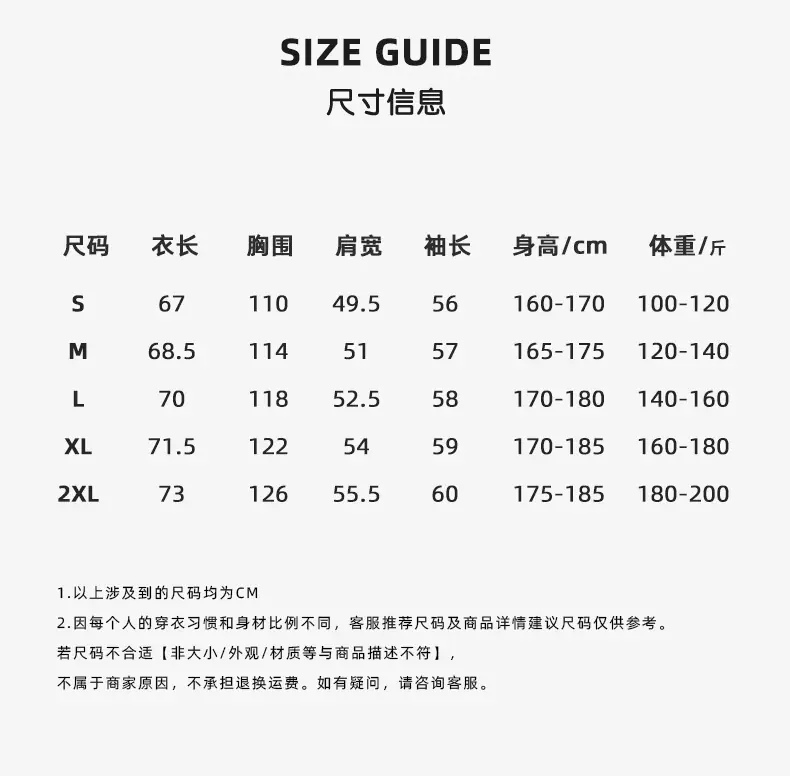 SIZE GUIDE
尺寸信息

| 尺码 | 衣长 | 胸围 | 肩宽 | 袖长 | 身高/cm | 体重/斤 |
|---|---|---|---|---|---|---|
| S | 67 | 110 | 49.5 | 56 | 160-170 | 100-120 |
| M | 68.5 | 114 | 51 | 57 | 165-175 | 120-140 |
| L | 70 | 118 | 52.5 | 58 | 170-180 | 140-160 |
| XL | 71.5 | 122 | 54 | 59 | 170-185 | 160-180 |
| 2XL | 73 | 126 | 55.5 | 60 | 175-185 | 180-200 |

1.以上涉及到的尺码均为CM
2.因每个人的穿衣习惯和身材比例不同，客服推荐尺码及商品详情建议尺码仅供参考。
若尺码不合适【非大小/外观/材质等与商品描述不符】，
不属于商家原因，不承担退换运费。如有疑问，请咨询客服。